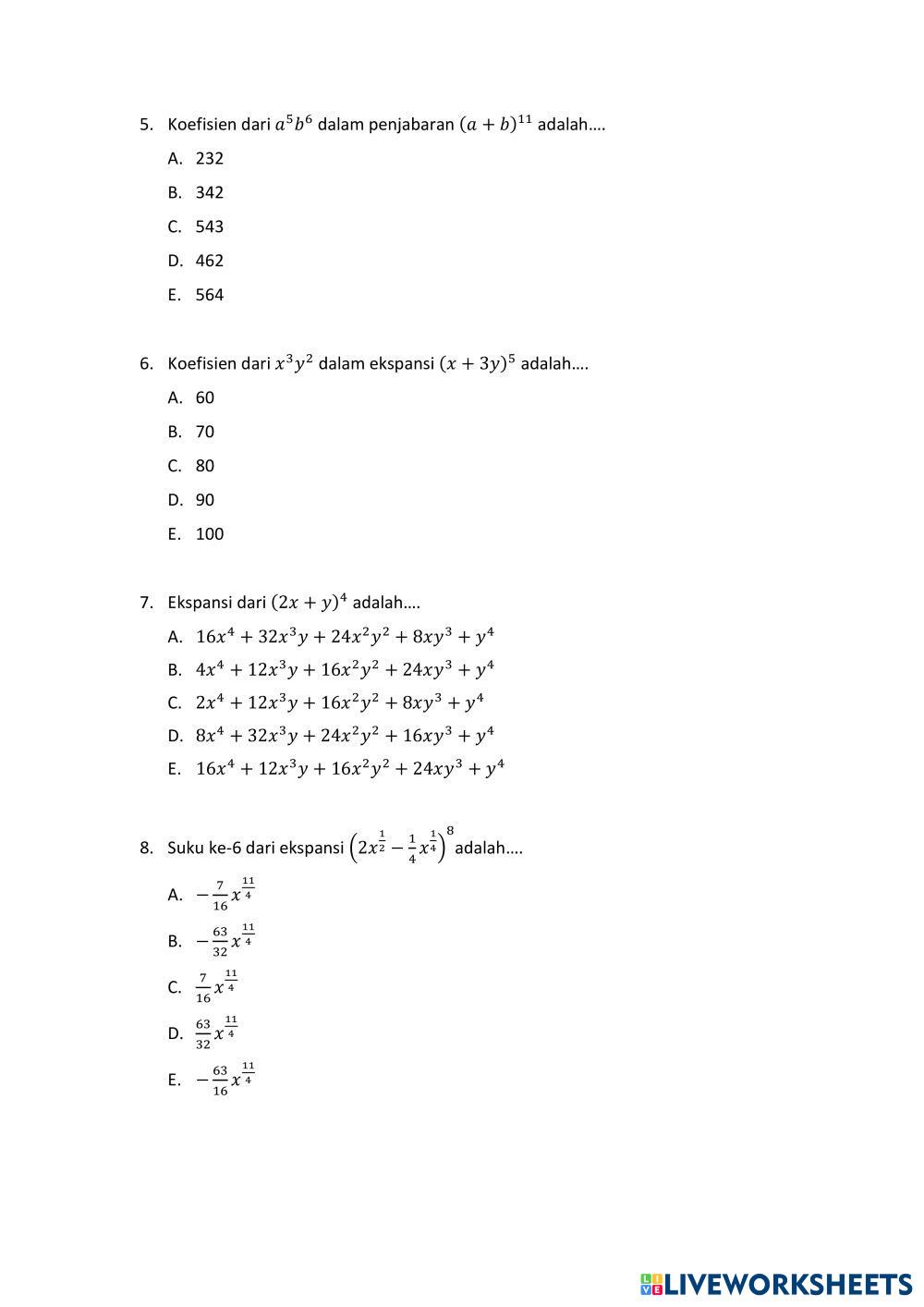 5. Koefisien dari $a^5b^6$ dalam penjabaran $(a+b)^{11}$ adalah….

A. 232

B. 342

C. 543

D. 462

E. 564

6. Koefisien dari $x^3y^2$ dalam ekspansi $(x+3y)^5$ adalah….

A. 60

B. 70

C. 80

D. 90

E. 100

7. Ekspansi dari $(2x+y)^4$ adalah….

A. $16x^4+32x^3y+24x^2y^2+8xy^3+y^4$

B. $4x^4+12x^3y+16x^2y^2+24xy^3+y^4$

C. $2x^4+12x^3y+16x^2y^2+8xy^3+y^4$

D. $8x^4+32x^3y+24x^2y^2+16xy^3+y^4$

E. $16x^4+12x^3y+16x^2y^2+24xy^3+y^4$

8. Suku ke-6 dari ekspansi $\left(2x^{\frac{1}{2}}-\frac{1}{4}x^{\frac{1}{4}}\right)^8$ adalah….

A. $-\frac{7}{16}x^{\frac{11}{4}}$

B. $-\frac{63}{32}x^{\frac{11}{4}}$

C. $\frac{7}{16}x^{\frac{11}{4}}$

D. $\frac{63}{32}x^{\frac{11}{4}}$

E. $-\frac{63}{16}x^{\frac{11}{4}}$

LIVEWORKSHEETS